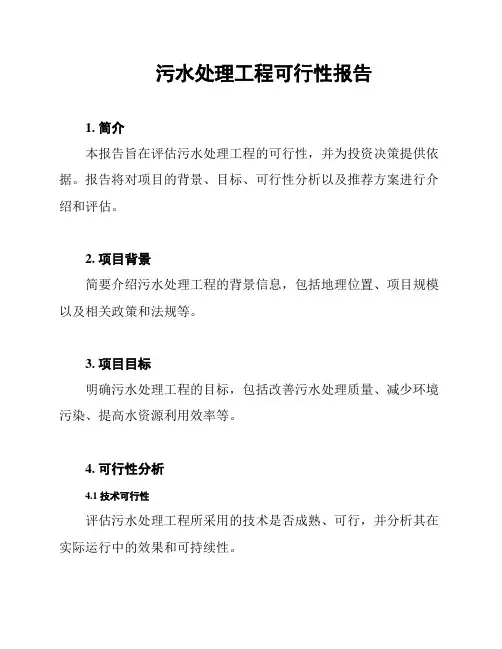 污水处理工程可行性报告

1. 简介

本报告旨在评估污水处理工程的可行性，并为投资决策提供依据。报告将对项目的背景、目标、可行性分析以及推荐方案进行介绍和评估。

2. 项目背景

简要介绍污水处理工程的背景信息，包括地理位置、项目规模以及相关政策和法规等。

3. 项目目标

明确污水处理工程的目标，包括改善污水处理质量、减少环境污染、提高水资源利用效率等。

4. 可行性分析

4.1 技术可行性

评估污水处理工程所采用的技术是否成熟、可行，并分析其在实际运行中的效果和可持续性。